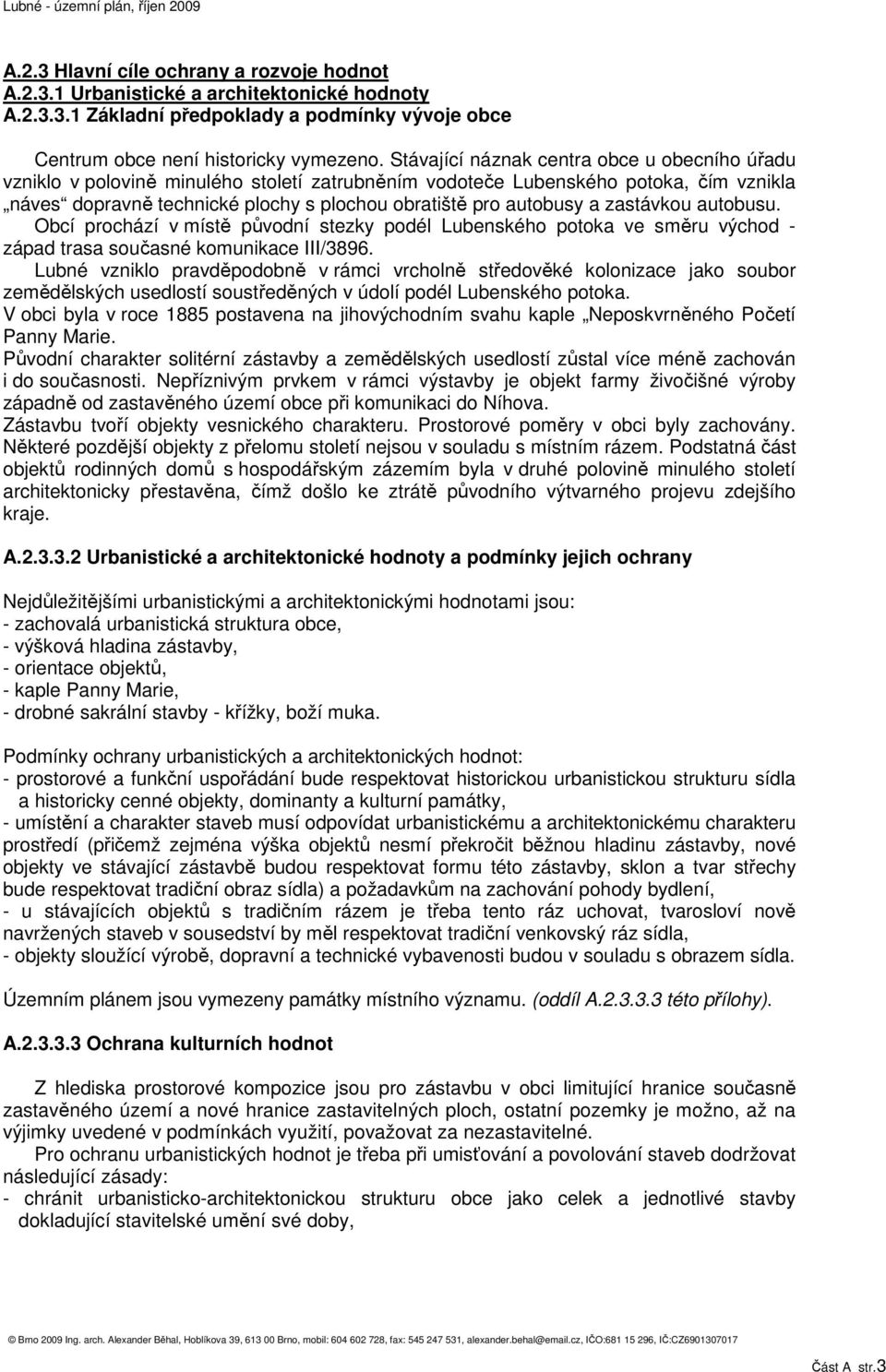 Lubné - územní plán, říjen 2009

A.2.3 Hlavní cíle ochrany a rozvoje hodnot
A.2.3.1 Urbanistické a architektonické hodnoty
A.2.3.3.1 Základní předpoklady a podmínky vývoje obce

Centrum obce není historicky vymezeno. Stávající náznak centra obce u obecního úřadu vzniklo v polovině minulého století zatrubněním vodoteče Lubenského potoka, čím vznikla „náves“ dopravně technické plochy s plochou obratiště pro autobusy a zastávkou autobusu.
Obcí prochází v místě původní stezky podél Lubenského potoka ve směru východ - západ trasa současné komunikace III/3896.
Lubné vzniklo pravděpodobně v rámci vrcholně středověké kolonizace jako soubor zemědělských usedlostí soustředěných v údolí podél Lubenského potoka.
V obci byla v roce 1885 postavena na jihovýchodním svahu kaple „Neposkvrněného Početí Panny Marie.
Původní charakter solitérní zástavby a zemědělských usedlostí zůstal více méně zachován i do současnosti. Nepříznivým prvkem v rámci výstavby je objekt farmy živočišné výroby západně od zastavěného území obce při komunikaci do Níhova.
Zástavbu tvoří objekty vesnického charakteru. Prostorové poměry v obci byly zachovány.
Některé pozdější objekty z přelomu století nejsou v souladu s místním rázem. Podstatná část objektů rodinných domů s hospodářským zázemím byla v druhé polovině minulého století architektonicky přestavěna, čímž došlo ke ztrátě původního výtvarného projevu zdejšího kraje.

A.2.3.3.2 Urbanistické a architektonické hodnoty a podmínky jejich ochrany

Nejdůležitějšími urbanistickými a architektonickými hodnotami jsou:
- zachovalá urbanistická struktura obce,
- výšková hladina zástavby,
- orientace objektů,
- kaple Panny Marie,
- drobné sakrální stavby - křížky, boží muka.

Podmínky ochrany urbanistických a architektonických hodnot:
- prostorové a funkční uspořádání bude respektovat historickou urbanistickou strukturu sídla a historicky cenné objekty, dominanty a kulturní památky,
- umístění a charakter staveb musí odpovídat urbanistickému a architektonickému charakteru prostředí (přičemž zejména výška objektů nesmí překročit běžnou hladinu zástavby, nové objekty ve stávající zástavbě budou respektovat formu této zástavby, sklon a tvar střechy bude respektovat tradiční obraz sídla) a požadavkům na zachování pohody bydlení,
- u stávajících objektů s tradičním rázem je třeba tento ráz uchovat, tvarosloví nově navržených staveb v sousedství by měl respektovat tradiční venkovský ráz sídla,
- objekty sloužící výrobě, dopravní a technické vybavenosti budou v souladu s obrazem sídla.

Územním plánem jsou vymezeny památky místního významu. (oddíl A.2.3.3.3 této přílohy).

A.2.3.3.3 Ochrana kulturních hodnot

Z hlediska prostorové kompozice jsou pro zástavbu v obci limitující hranice současně zastavěného území a nové hranice zastavitelných ploch, ostatní pozemky je možno, až na výjimky uvedené v podmínkách využití, považovat za nezastavitelné.
Pro ochranu urbanistických hodnot je třeba při umisťování a povolování staveb dodržovat následující zásady:
- chránit urbanisticko-architektonickou strukturu obce jako celek a jednotlivé stavby dokladující stavitelské umění své doby,

© Brno 2009 Ing. arch. Alexander Běhal, Hoblíkova 39, 613 00 Brno, mobil: 604 602 728, fax: 545 247 531, alexander.behal@email.cz, IČO:681 15 296, IČ:CZ6901307017

Část A str.3